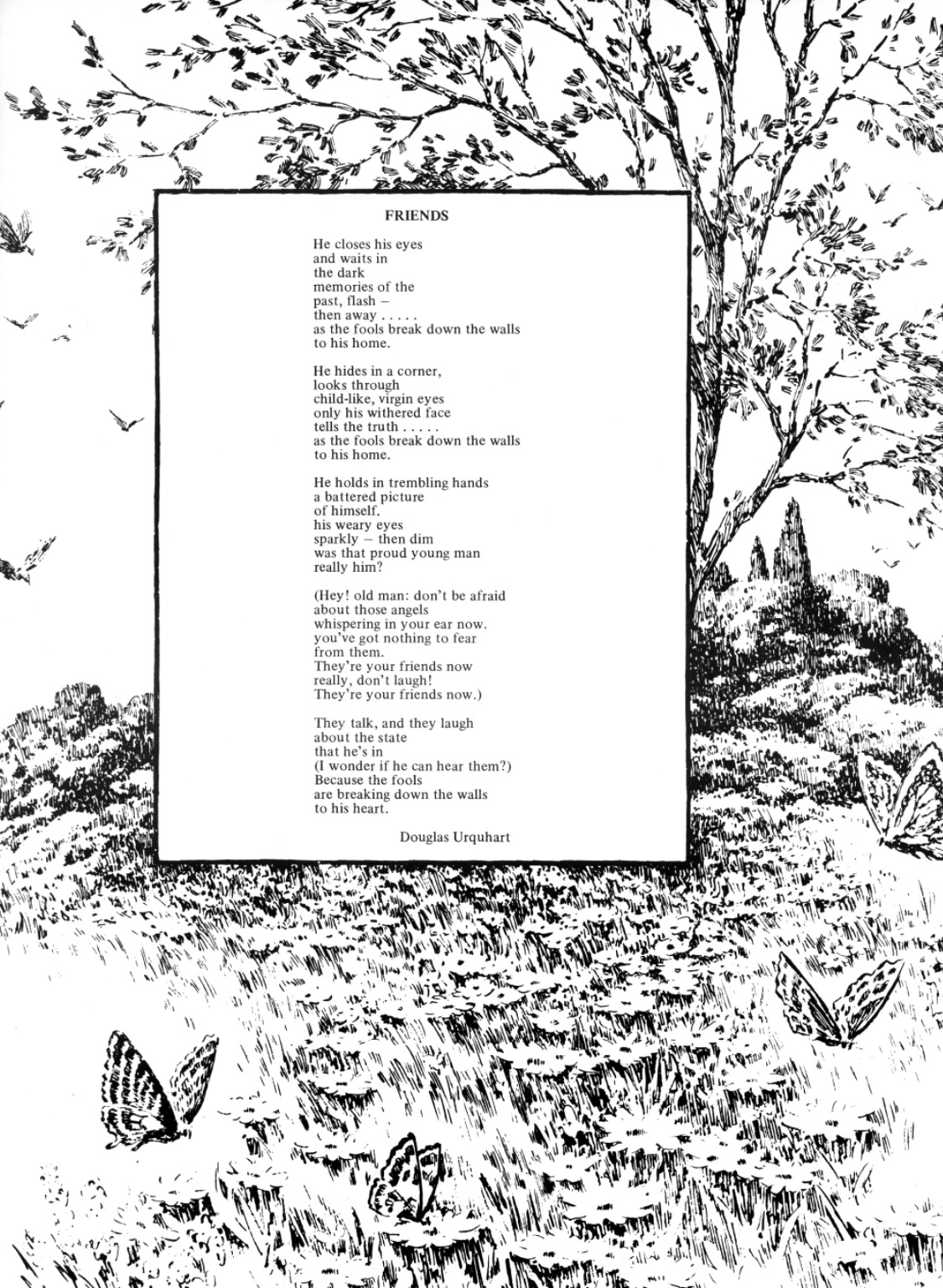 FRIENDS

He closes his eyes
and waits in
the dark
memories of the
past, flash –
then away . . . . .
as the fools break down the walls
to his home.

He hides in a corner,
looks through
child-like, virgin eyes
only his withered face
tells the truth . . . . .
as the fools break down the walls
to his home.

He holds in trembling hands
a battered picture
of himself.
his weary eyes
sparkly – then dim
was that proud young man
really him?

(Hey! old man: don't be afraid
about those angels
whispering in your ear now.
you've got nothing to fear
from them.
They're your friends now
really, don't laugh!
They're your friends now.)

They talk, and they laugh
about the state
that he's in
(I wonder if he can hear them?)
Because the fools
are breaking down the walls
to his heart.

Douglas Urquhart